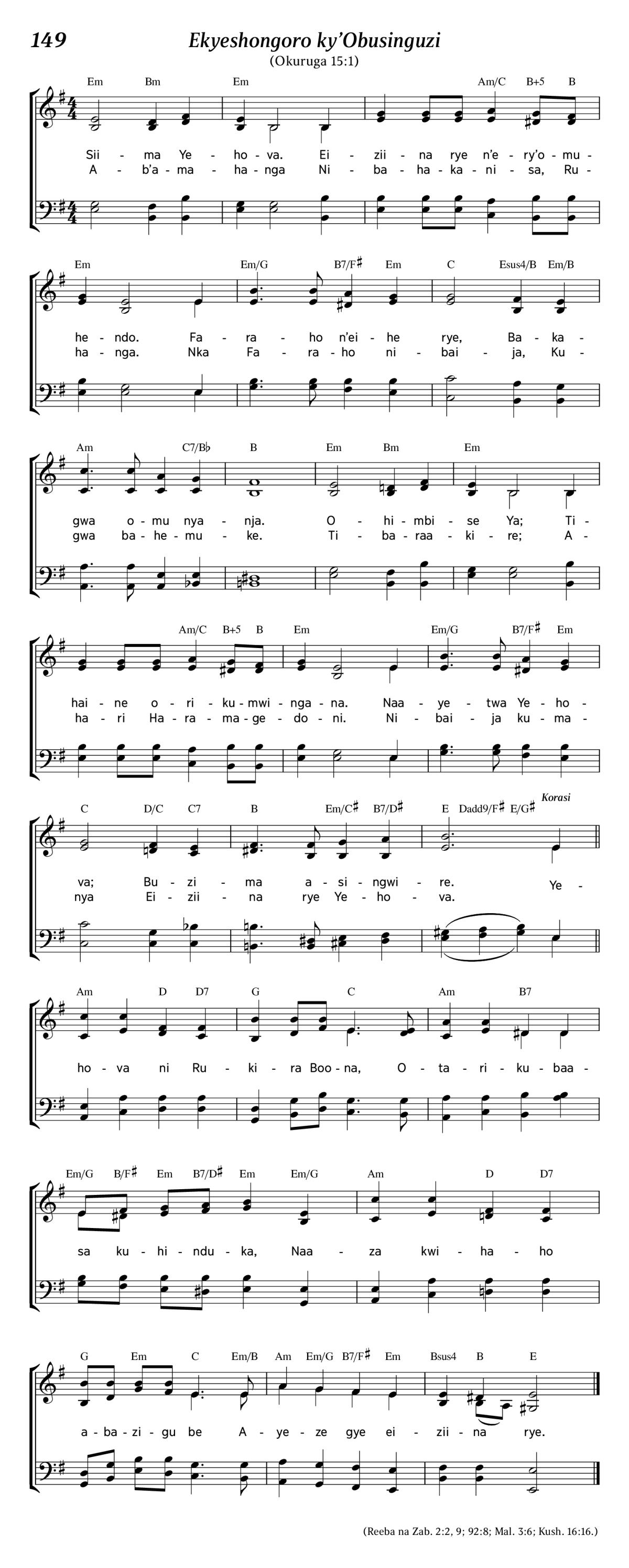 149

Ekyeshongoro ky'Obusinguzi

(Okuruga 15:1)

Em Bm Em Am/C B+5 B

Sii - ma Ye - ho - va. Ei - zii - na rye n'e - ry'o - mu -
A - b'a - ma - ha - nga Ni - ba - ha - ka - ni - sa, Ru -

Em Em/G B7/F♯ Em C Esus4/B Em/B

he - ndo. Fa - ra - ho n'ei - he rye, Ba - ka -
ha - nga. Nka Fa - ra - ho ni - bai - ja, Ku -

Am C7/B♭ B Em Bm Em

gwa o - mu nya - nja. O - hi - mbi - se Ya; Ti -
gwa ba - he - mu - ke. Ti - ba - raa - ki - re; A -

Am/C B+5 B Em Em/G B7/F♯ Em

hai - ne o - ri - ku - mwi - nga - na. Naa - ye - twa Ye - ho -
ha - ri Ha - ra - ma - ge - do - ni. Ni - bai - ja ku - ma -

C D/C C7 B Em/C♯ B7/D♯ E Dadd9/F♯ E/G♯ Korasi

va; Bu - zi - ma a - si - ngwi - re. Ye -
nya Ei - zii - na rye Ye - ho - va.

Am D D7 G C Am B7

ho - va ni Ru - ki - ra Boo - na, O - ta - ri - ku - baa -

Em/G B/F♯ Em B7/D♯ Em Em/G Am D D7

sa ku - hi - ndu - ka, Naa - za kwi - ha - ho

G Em C Em/B Am Em/G B7/F♯ Em Bsus4 B E

a - ba - zi - gu be A - ye - ze gye ei - zii - na rye.

(Reeba na Zab. 2:2, 9; 92:8; Mal. 3:6; Kush. 16:16.)